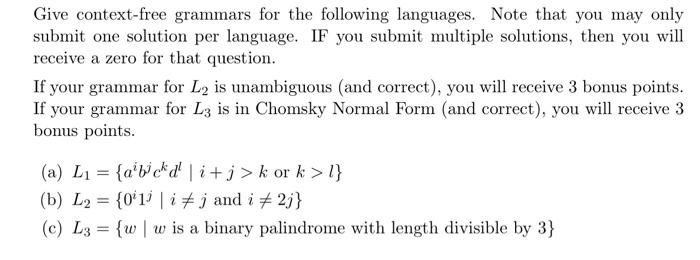 Give context-free grammars for the following languages. Note that you may only submit one solution per language. IF you submit multiple solutions, then you will receive a zero for that question.

If your grammar for $L_2$ is unambiguous (and correct), you will receive 3 bonus points. If your grammar for $L_3$ is in Chomsky Normal Form (and correct), you will receive 3 bonus points.

(a) $L_1 = \{a^i b^j c^k d^l \mid i + j > k \text{ or } k > l\}$

(b) $L_2 = \{0^i 1^j \mid i \neq j \text{ and } i \neq 2j\}$

(c) $L_3 = \{w \mid w \text{ is a binary palindrome with length divisible by } 3\}$